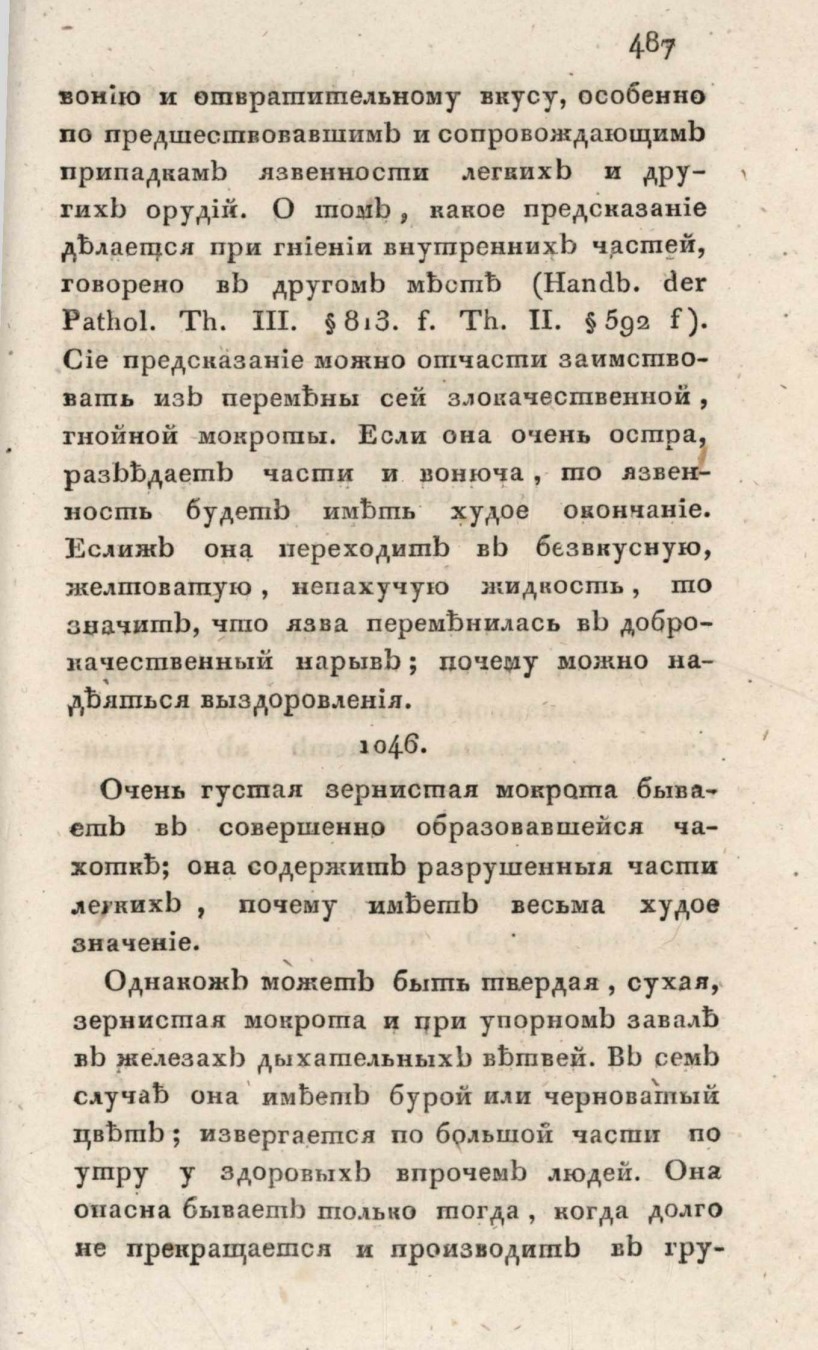 487

вонію и отвратительному вкусу, особенно по предшествовавшимъ и сопровождающимъ припадкамъ язвенности легкихъ и другихъ орудій. О томъ, какое предсказаніе дѣлается при гніеніи внутреннихъ частей, говорено въ другомъ мѣстѣ (Handb. der Pathol. Th. III. § 813. f. Th. II. § 592 f). Сіе предсказаніе можно отчасти заимствовать изъ перемѣны сей злокачественной, гнойной мокроты. Если она очень остра, разъѣдаетъ части и вонюча, то язвенность будетъ имѣть худое окончаніе. Еслижъ она переходитъ въ безвкусную, желтоватую, непахучую жидкость, то значитъ, что язва перемѣнилась въ доброкачественный нарывъ; почему можно надѣяться выздоровленія.

1046.

Очень густая зернистая мокрота бываетъ въ совершенно образовавшейся чахоткѣ; она содержитъ разрушенныя части легкихъ, почему имѣетъ весьма худое значеніе.

Однакожъ можетъ быть твердая, сухая, зернистая мокрота и при упорномъ завалѣ въ железахъ дыхательныхъ вѣтвей. Въ семъ случаѣ она имѣетъ бурой или черноватый цвѣтъ; извергается по большой части по утру у здоровыхъ впрочемъ людей. Она опасна бываетъ только тогда, когда долго не прекращается и производитъ въ гру-